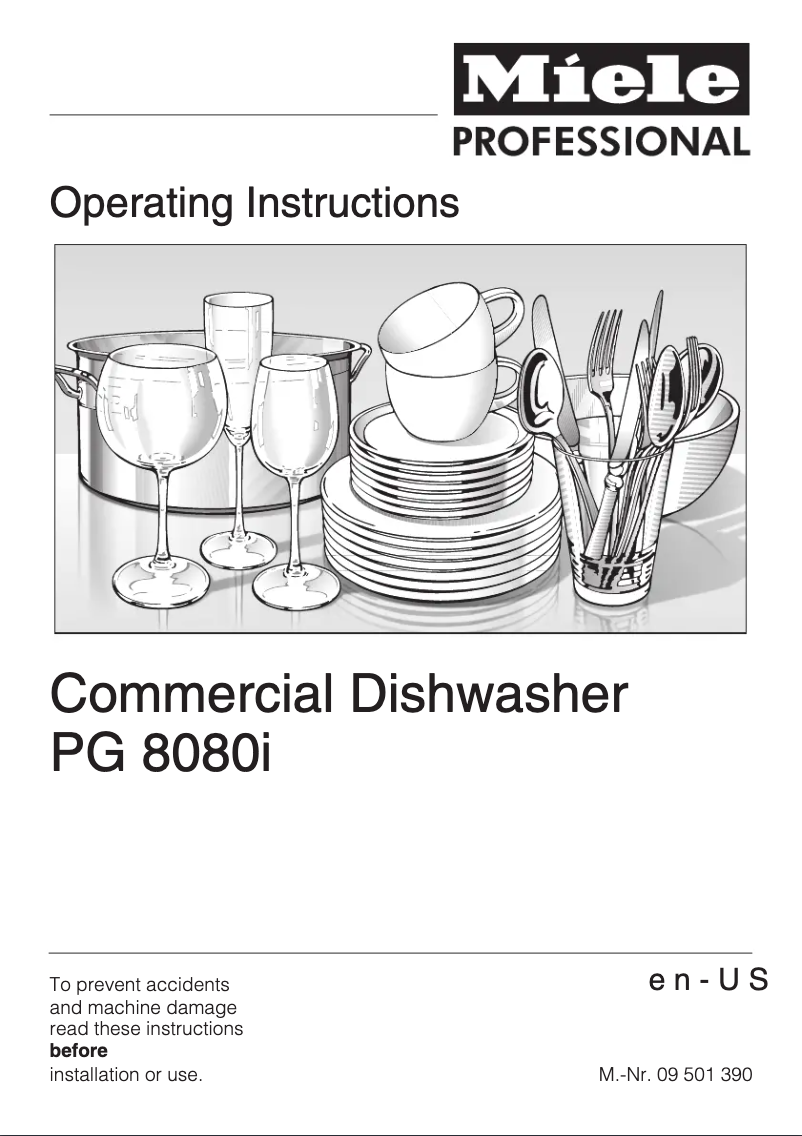 Miele
PROFESSIONAL

Operating Instructions

Commercial Dishwasher
PG 8080i

To prevent accidents and machine damage read these instructions **before** installation or use.

en-US

M.-Nr. 09 501 390